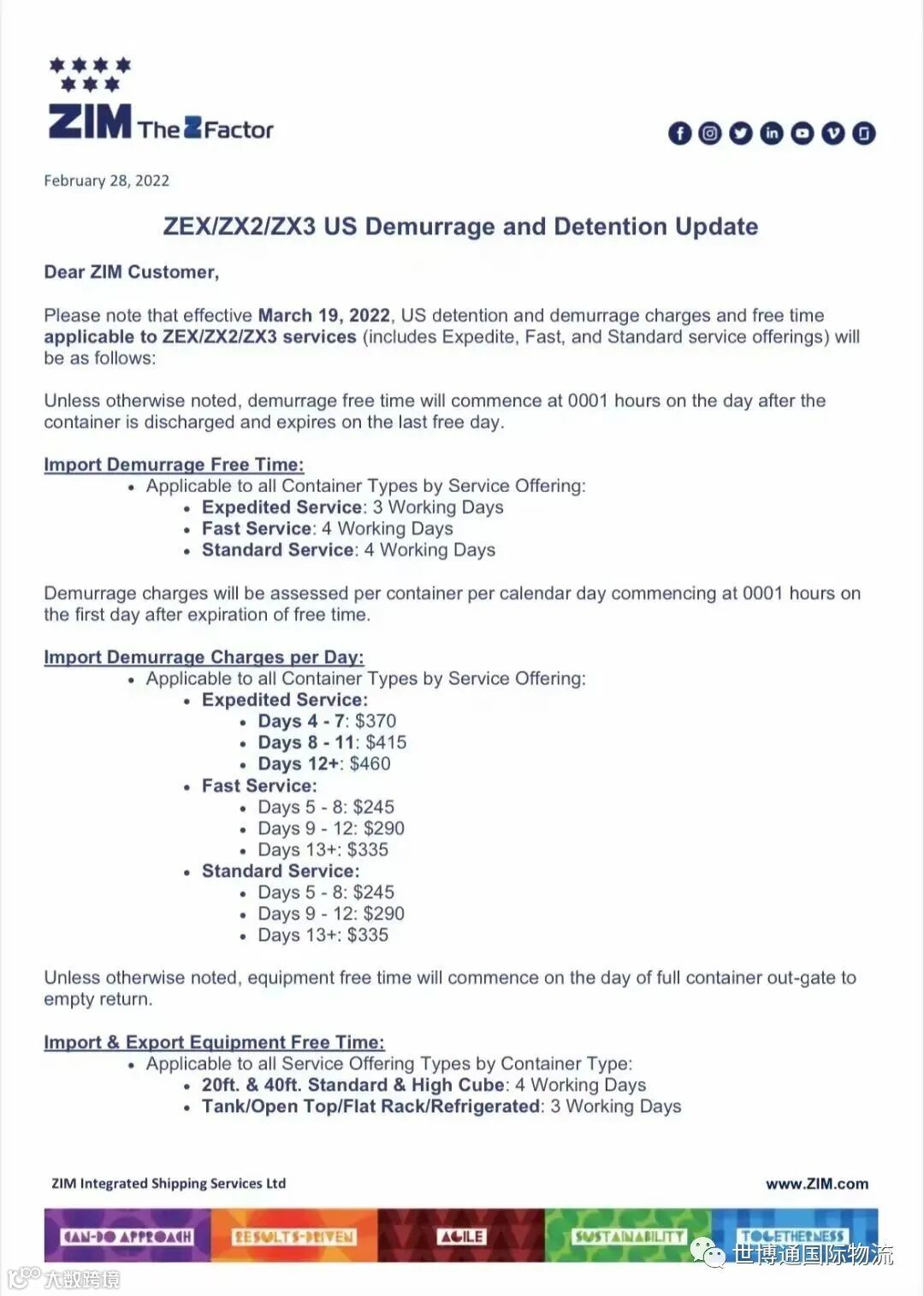 ZIM The Z Factor

February 28, 2022

ZEX/ZX2/ZX3 US Demurrage and Detention Update

Dear ZIM Customer,

Please note that effective March 19, 2022, US detention and demurrage charges and free time applicable to ZEX/ZX2/ZX3 services (includes Expedite, Fast, and Standard service offerings) will be as follows:

Unless otherwise noted, demurrage free time will commence at 0001 hours on the day after the container is discharged and expires on the last free day.

Import Demurrage Free Time:
• Applicable to all Container Types by Service Offering:
• Expedited Service: 3 Working Days
• Fast Service: 4 Working Days
• Standard Service: 4 Working Days

Demurrage charges will be assessed per container per calendar day commencing at 0001 hours on the first day after expiration of free time.

Import Demurrage Charges per Day:
• Applicable to all Container Types by Service Offering:
• Expedited Service:
• Days 4 - 7: $370
• Days 8 - 11: $415
• Days 12+: $460
• Fast Service:
• Days 5 - 8: $245
• Days 9 - 12: $290
• Days 13+: $335
• Standard Service:
• Days 5 - 8: $245
• Days 9 - 12: $290
• Days 13+: $335

Unless otherwise noted, equipment free time will commence on the day of full container out-gate to empty return.

Import & Export Equipment Free Time:
• Applicable to all Service Offering Types by Container Type:
• 20ft. & 40ft. Standard & High Cube: 4 Working Days
• Tank/Open Top/Flat Rack/Refrigerated: 3 Working Days

ZIM Integrated Shipping Services Ltd

www.ZIM.com

CAN-DO APPROACH RESULTS-DRIVEN AGILE SUSTAINABILITY TOGETHERNESS

世博通国际物流

大数跨境